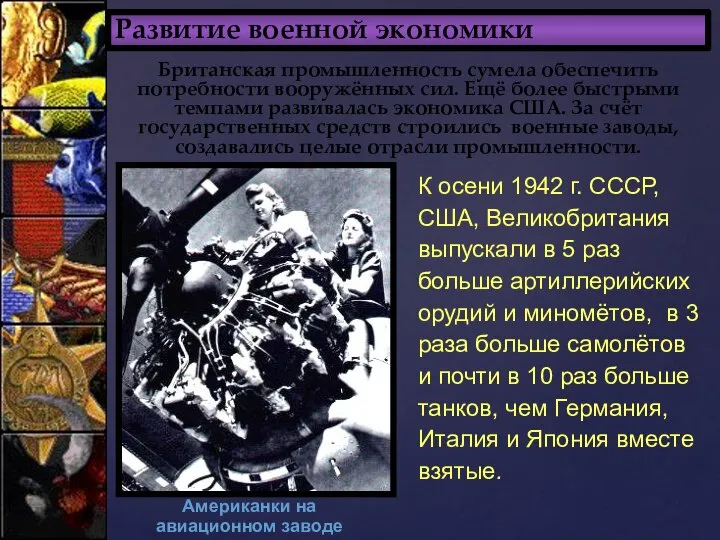 Развитие военной экономики

Британская промышленность сумела обеспечить потребности вооружённых сил. Ещё более быстрыми темпами развивалась экономика США. За счёт государственных средств строились военные заводы, создавались целые отрасли промышленности.

К осени 1942 г. СССР, США, Великобритания выпускали в 5 раз больше артиллерийских орудий и миномётов, в 3 раза больше самолётов и почти в 10 раз больше танков, чем Германия, Италия и Япония вместе взятые.

Американки на авиационном заводе